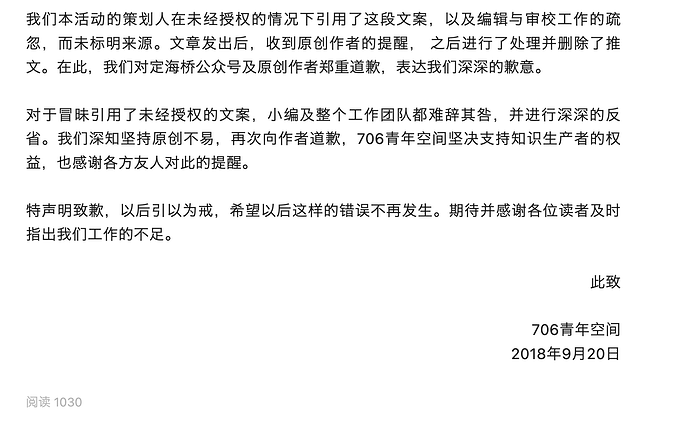 我们本活动的策划人在未经授权的情况下引用了这段文案，以及编辑与审校工作的疏忽，而未标明来源。文章发出后，收到原创作者的提醒， 之后进行了处理并删除了推文。在此，我们对定海桥公众号及原创作者郑重道歉，表达我们深深的歉意。

对于冒昧引用了未经授权的文案，小编及整个工作团队都难辞其咎，并进行深深的反省。我们深知坚持原创不易，再次向作者道歉，706青年空间坚决支持知识生产者的权益，也感谢各方友人对此的提醒。

特声明致歉，以后引以为戒，希望以后这样的错误不再发生。期待并感谢各位读者及时指出我们工作的不足。

此致

706青年空间
2018年9月20日

阅读 1030